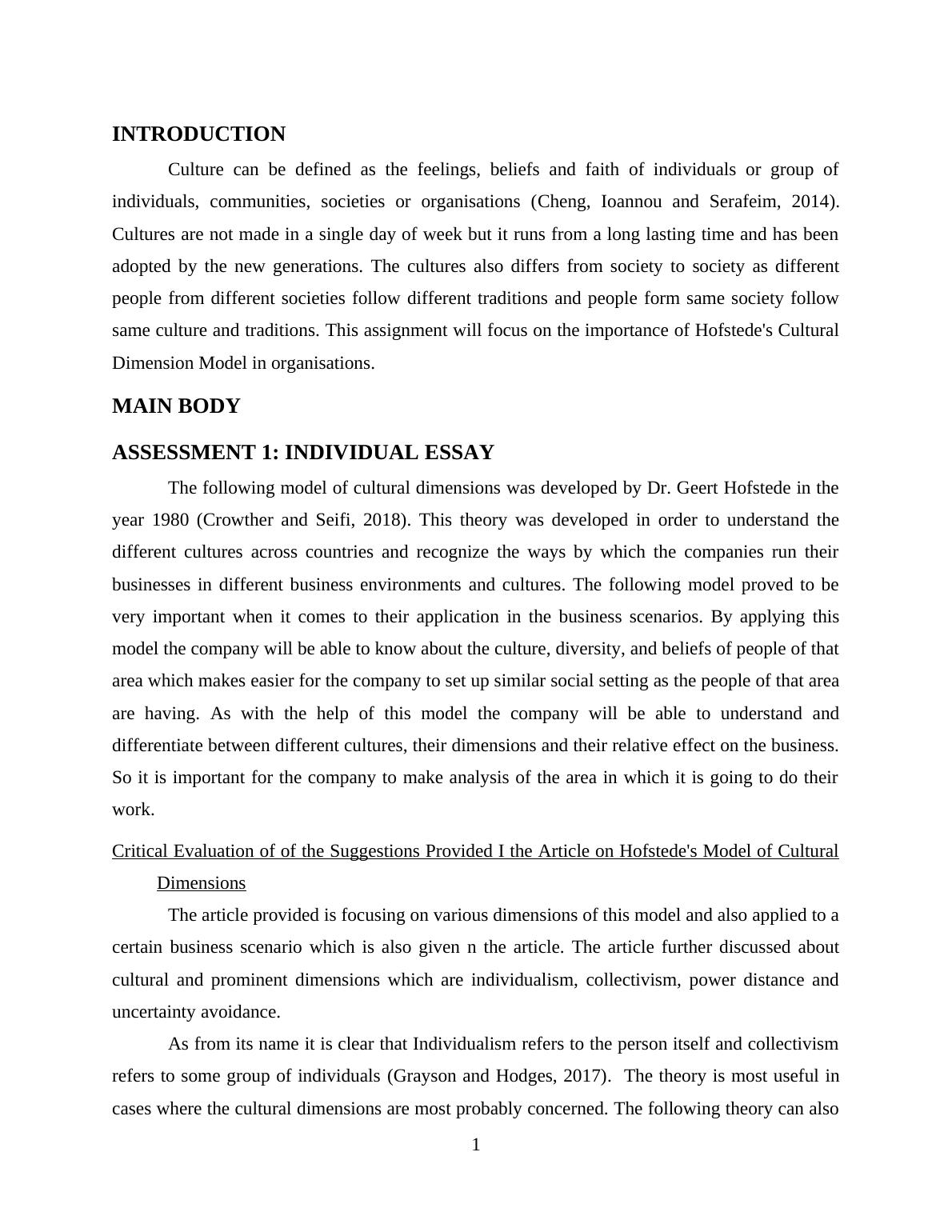 INTRODUCTION

Culture can be defined as the feelings, beliefs and faith of individuals or group of individuals, communities, societies or organisations (Cheng, Ioannou and Serafeim, 2014). Cultures are not made in a single day of week but it runs from a long lasting time and has been adopted by the new generations. The cultures also differs from society to society as different people from different societies follow different traditions and people form same society follow same culture and traditions. This assignment will focus on the importance of Hofstede's Cultural Dimension Model in organisations.

MAIN BODY

ASSESSMENT 1: INDIVIDUAL ESSAY

The following model of cultural dimensions was developed by Dr. Geert Hofstede in the year 1980 (Crowther and Seifi, 2018). This theory was developed in order to understand the different cultures across countries and recognize the ways by which the companies run their businesses in different business environments and cultures. The following model proved to be very important when it comes to their application in the business scenarios. By applying this model the company will be able to know about the culture, diversity, and beliefs of people of that area which makes easier for the company to set up similar social setting as the people of that area are having. As with the help of this model the company will be able to understand and differentiate between different cultures, their dimensions and their relative effect on the business. So it is important for the company to make analysis of the area in which it is going to do their work.

Critical Evaluation of of the Suggestions Provided I the Article on Hofstede's Model of Cultural Dimensions

The article provided is focusing on various dimensions of this model and also applied to a certain business scenario which is also given n the article. The article further discussed about cultural and prominent dimensions which are individualism, collectivism, power distance and uncertainty avoidance.

As from its name it is clear that Individualism refers to the person itself and collectivism refers to some group of individuals (Grayson and Hodges, 2017). The theory is most useful in cases where the cultural dimensions are most probably concerned. The following theory can also

1